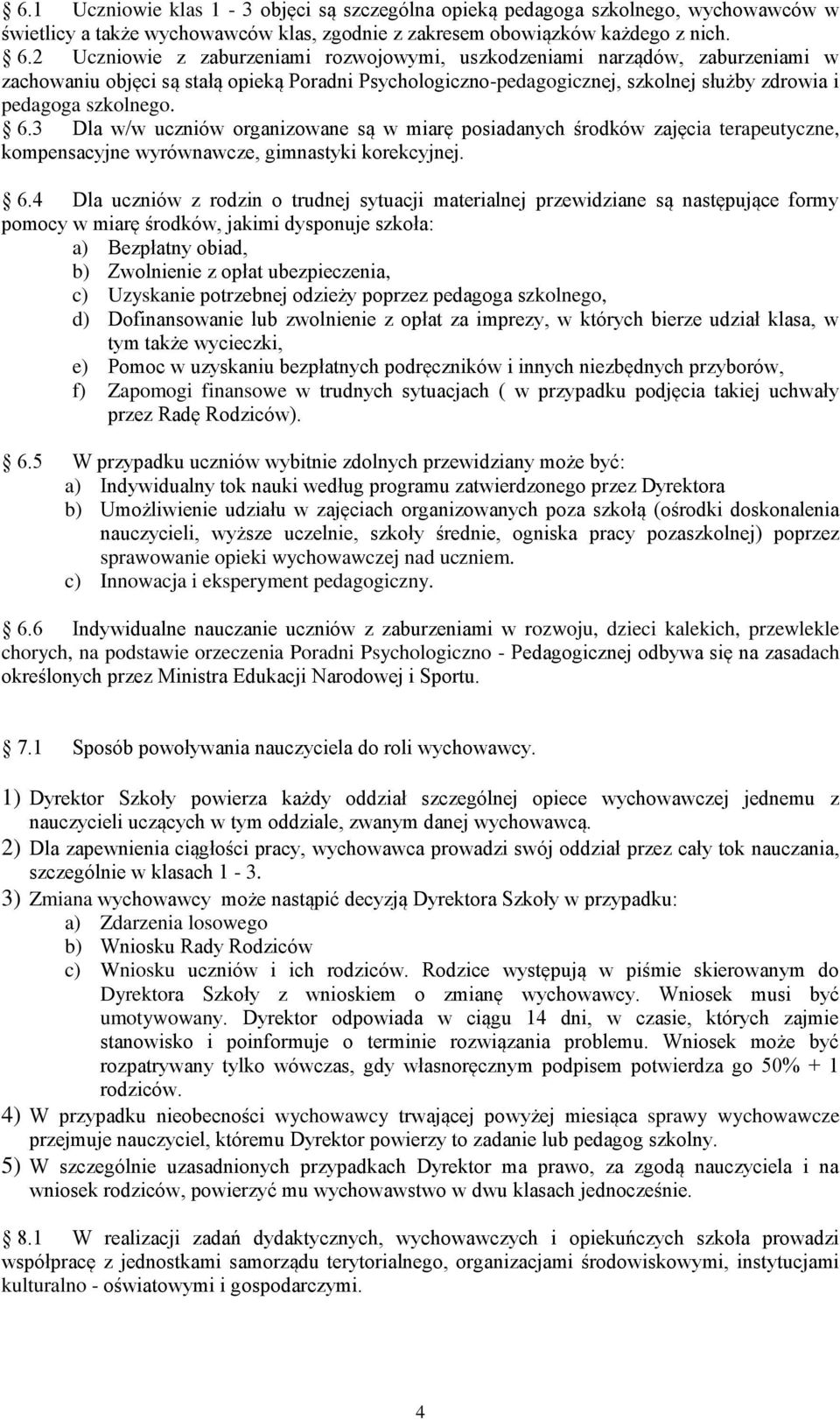 6.1 Uczniowie klas 1 - 3 objęci są szczególna opieką pedagoga szkolnego, wychowawców w świetlicy a także wychowawców klas, zgodnie z zakresem obowiązków każdego z nich.
6.2 Uczniowie z zaburzeniami rozwojowymi, uszkodzeniami narządów, zaburzeniami w zachowaniu objęci są stałą opieką Poradni Psychologiczno-pedagogicznej, szkolnej służby zdrowia i pedagoga szkolnego.
6.3 Dla w/w uczniów organizowane są w miarę posiadanych środków zajęcia terapeutyczne, kompensacyjne wyrównawcze, gimnastyki korekcyjnej.

6.4 Dla uczniów z rodzin o trudnej sytuacji materialnej przewidziane są następujące formy pomocy w miarę środków, jakimi dysponuje szkoła:
a) Bezpłatny obiad,
b) Zwolnienie z opłat ubezpieczenia,
c) Uzyskanie potrzebnej odzieży poprzez pedagoga szkolnego,
d) Dofinansowanie lub zwolnienie z opłat za imprezy, w których bierze udział klasa, w tym także wycieczki,
e) Pomoc w uzyskaniu bezpłatnych podręczników i innych niezbędnych przyborów,
f) Zapomogi finansowe w trudnych sytuacjach ( w przypadku podjęcia takiej uchwały przez Radę Rodziców).

6.5 W przypadku uczniów wybitnie zdolnych przewidziany może być:
a) Indywidualny tok nauki według programu zatwierdzonego przez Dyrektora
b) Umożliwienie udziału w zajęciach organizowanych poza szkołą (ośrodki doskonalenia nauczycieli, wyższe uczelnie, szkoły średnie, ogniska pracy pozaszkolnej) poprzez sprawowanie opieki wychowawczej nad uczniem.
c) Innowacja i eksperyment pedagogiczny.

6.6 Indywidualne nauczanie uczniów z zaburzeniami w rozwoju, dzieci kalekich, przewlekle chorych, na podstawie orzeczenia Poradni Psychologiczno - Pedagogicznej odbywa się na zasadach określonych przez Ministra Edukacji Narodowej i Sportu.

7.1 Sposób powoływania nauczyciela do roli wychowawcy.

1) Dyrektor Szkoły powierza każdy oddział szczególnej opiece wychowawczej jednemu z nauczycieli uczących w tym oddziale, zwanym danej wychowawcą.
2) Dla zapewnienia ciągłości pracy, wychowawca prowadzi swój oddział przez cały tok nauczania, szczególnie w klasach 1 - 3.
3) Zmiana wychowawcy może nastąpić decyzją Dyrektora Szkoły w przypadku:
a) Zdarzenia losowego
b) Wniosku Rady Rodziców
c) Wniosku uczniów i ich rodziców. Rodzice występują w piśmie skierowanym do Dyrektora Szkoły z wnioskiem o zmianę wychowawcy. Wniosek musi być umotywowany. Dyrektor odpowiada w ciągu 14 dni, w czasie, których zajmie stanowisko i poinformuje o terminie rozwiązania problemu. Wniosek może być rozpatrywany tylko wówczas, gdy własnoręcznym podpisem potwierdza go 50% + 1 rodziców.
4) W przypadku nieobecności wychowawcy trwającej powyżej miesiąca sprawy wychowawcze przejmuje nauczyciel, któremu Dyrektor powierzy to zadanie lub pedagog szkolny.
5) W szczególnie uzasadnionych przypadkach Dyrektor ma prawo, za zgodą nauczyciela i na wniosek rodziców, powierzyć mu wychowawstwo w dwu klasach jednocześnie.

8.1 W realizacji zadań dydaktycznych, wychowawczych i opiekuńczych szkoła prowadzi współpracę z jednostkami samorządu terytorialnego, organizacjami środowiskowymi, instytucjami kulturalno - oświatowymi i gospodarczymi.

4